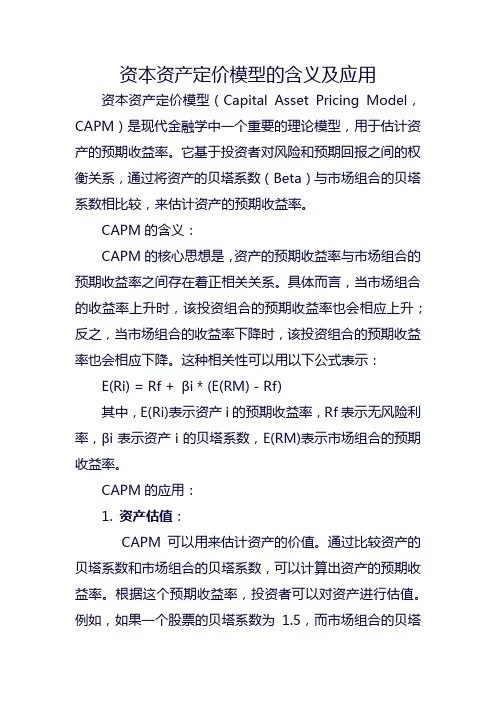 资本资产定价模型的含义及应用

资本资产定价模型（Capital Asset Pricing Model，CAPM）是现代金融学中一个重要的理论模型，用于估计资产的预期收益率。它基于投资者对风险和预期回报之间的权衡关系，通过将资产的贝塔系数（Beta）与市场组合的贝塔系数相比较，来估计资产的预期收益率。

CAPM 的含义：

CAPM 的核心思想是，资产的预期收益率与市场组合的预期收益率之间存在着正相关关系。具体而言，当市场组合的收益率上升时，该投资组合的预期收益率也会相应上升；反之，当市场组合的收益率下降时，该投资组合的预期收益率也会相应下降。这种相关性可以用以下公式表示：

E(Ri) = Rf + βi * (E(RM) - Rf)

其中，E(Ri)表示资产 i 的预期收益率，Rf 表示无风险利率，βi 表示资产 i 的贝塔系数，E(RM)表示市场组合的预期收益率。

CAPM 的应用：

1. 资产估值：

CAPM 可以用来估计资产的价值。通过比较资产的贝塔系数和市场组合的贝塔系数，可以计算出资产的预期收益率。根据这个预期收益率，投资者可以对资产进行估值。例如，如果一个股票的贝塔系数为 1.5，而市场组合的贝塔